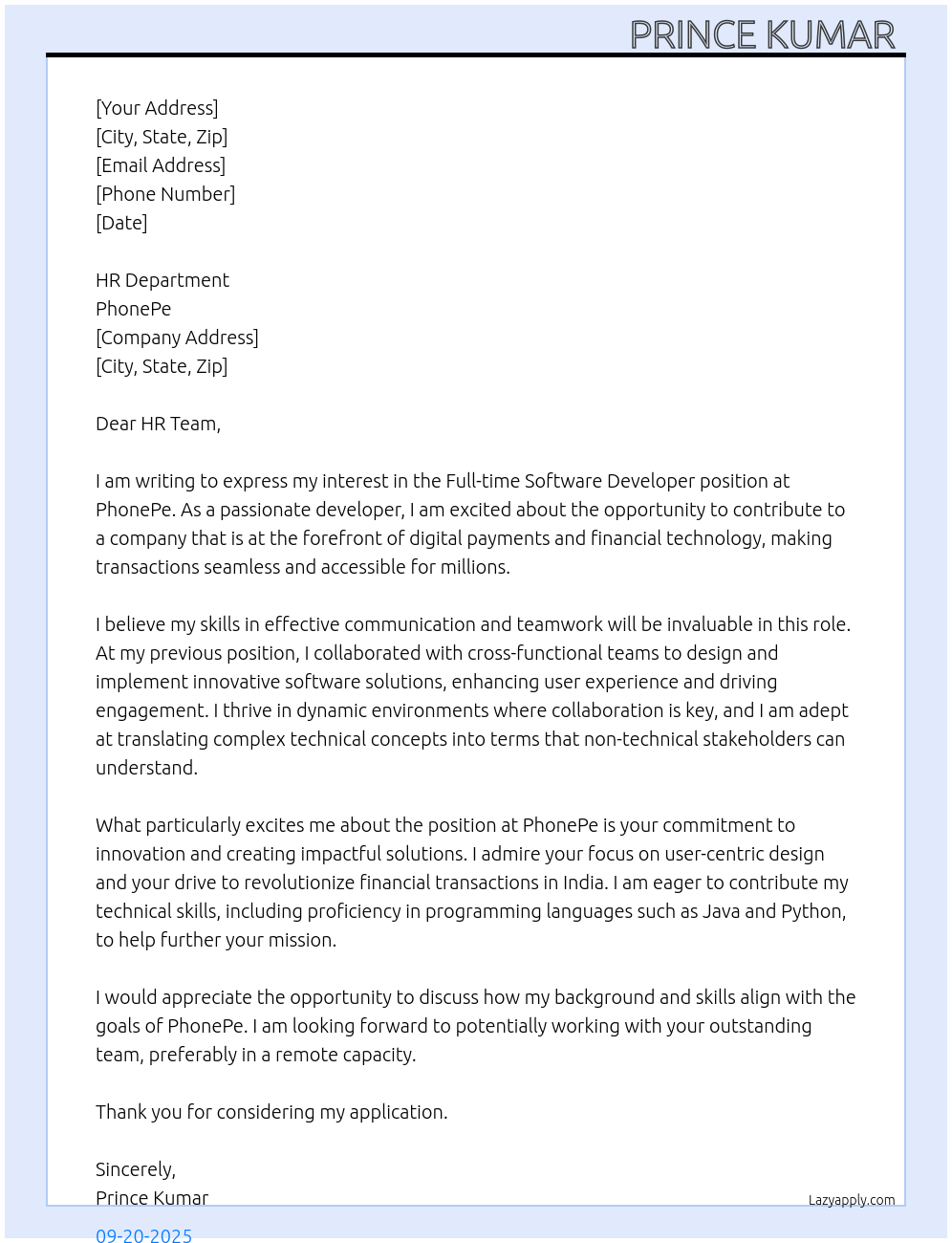 PRINCE KUMAR

[Your Address]
[City, State, Zip]
[Email Address]
[Phone Number]
[Date]

HR Department
PhonePe
[Company Address]
[City, State, Zip]

Dear HR Team,

I am writing to express my interest in the Full-time Software Developer position at PhonePe. As a passionate developer, I am excited about the opportunity to contribute to a company that is at the forefront of digital payments and financial technology, making transactions seamless and accessible for millions.

I believe my skills in effective communication and teamwork will be invaluable in this role. At my previous position, I collaborated with cross-functional teams to design and implement innovative software solutions, enhancing user experience and driving engagement. I thrive in dynamic environments where collaboration is key, and I am adept at translating complex technical concepts into terms that non-technical stakeholders can understand.

What particularly excites me about the position at PhonePe is your commitment to innovation and creating impactful solutions. I admire your focus on user-centric design and your drive to revolutionize financial transactions in India. I am eager to contribute my technical skills, including proficiency in programming languages such as Java and Python, to help further your mission.

I would appreciate the opportunity to discuss how my background and skills align with the goals of PhonePe. I am looking forward to potentially working with your outstanding team, preferably in a remote capacity.

Thank you for considering my application.

Sincerely,
Prince Kumar

Lazyapply.com

09-20-2025